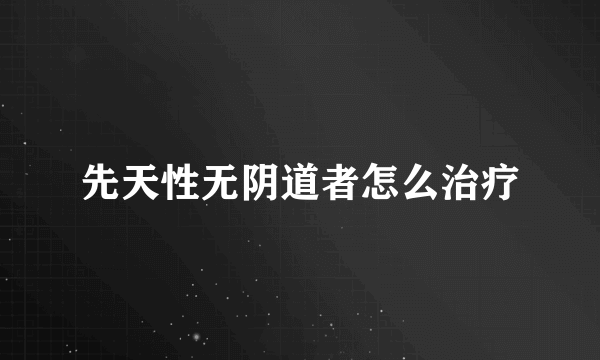 先天性无阴道者怎么治疗